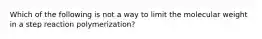 Which of the following is not a way to limit the molecular weight in a step reaction polymerization?